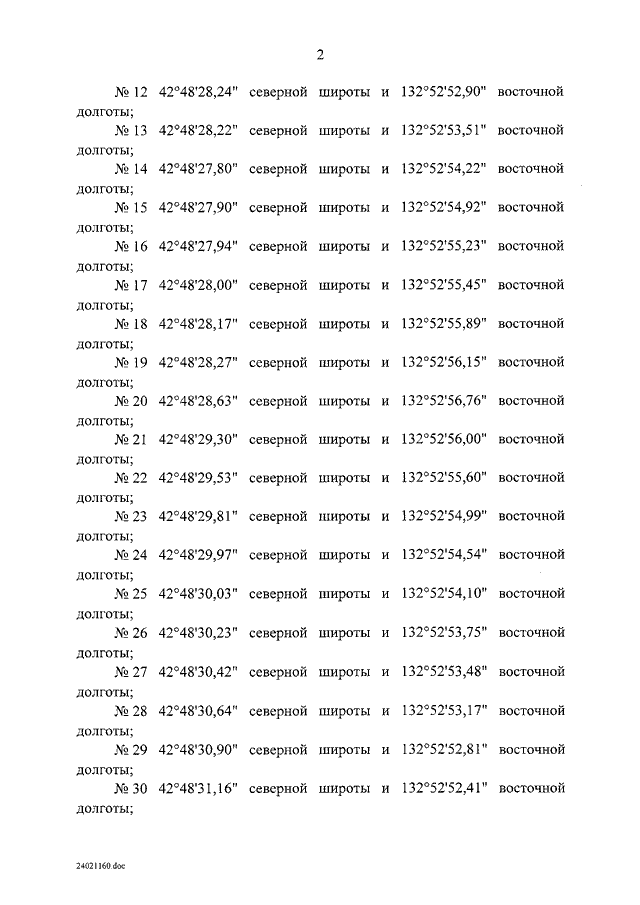 2

№ 12 42°48'28,24" северной широты и 132°52'52,90" восточной долготы;

№ 13 42°48'28,22" северной широты и 132°52'53,51" восточной долготы;

№ 14 42°48'27,80" северной широты и 132°52'54,22" восточной долготы;

№ 15 42°48'27,90" северной широты и 132°52'54,92" восточной долготы;

№ 16 42°48'27,94" северной широты и 132°52'55,23" восточной долготы;

№ 17 42°48'28,00" северной широты и 132°52'55,45" восточной долготы;

№ 18 42°48'28,17" северной широты и 132°52'55,89" восточной долготы;

№ 19 42°48'28,27" северной широты и 132°52'56,15" восточной долготы;

№ 20 42°48'28,63" северной широты и 132°52'56,76" восточной долготы;

№ 21 42°48'29,30" северной широты и 132°52'56,00" восточной долготы;

№ 22 42°48'29,53" северной широты и 132°52'55,60" восточной долготы;

№ 23 42°48'29,81" северной широты и 132°52'54,99" восточной долготы;

№ 24 42°48'29,97" северной широты и 132°52'54,54" восточной долготы;

№ 25 42°48'30,03" северной широты и 132°52'54,10" восточной долготы;

№ 26 42°48'30,23" северной широты и 132°52'53,75" восточной долготы;

№ 27 42°48'30,42" северной широты и 132°52'53,48" восточной долготы;

№ 28 42°48'30,64" северной широты и 132°52'53,17" восточной долготы;

№ 29 42°48'30,90" северной широты и 132°52'52,81" восточной долготы;

№ 30 42°48'31,16" северной широты и 132°52'52,41" восточной долготы;

24021160.doc